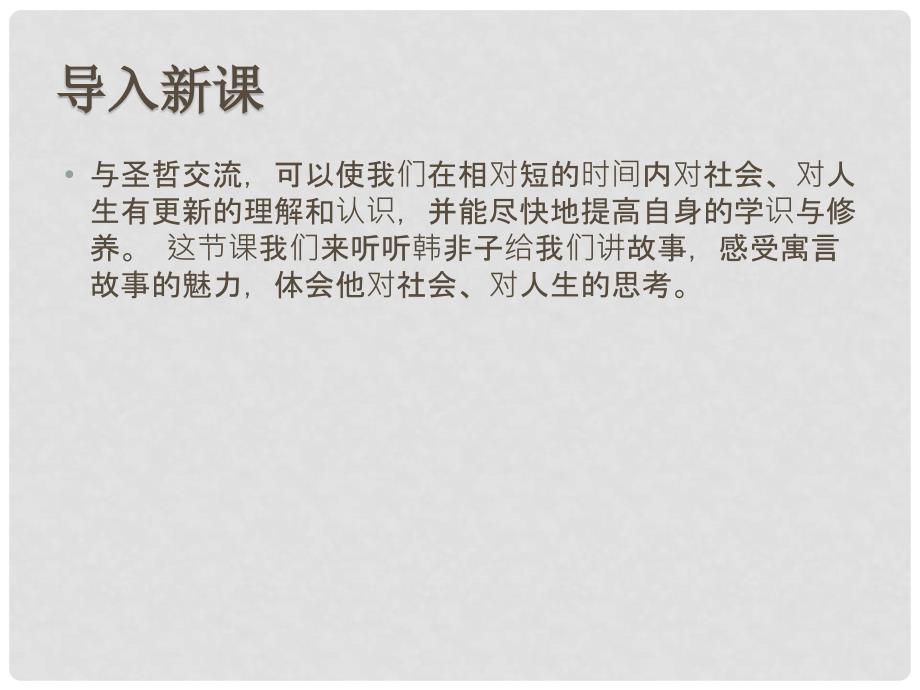 导入新课

• 与圣哲交流，可以使我们在相对短的时间内对社会、对人生有更新的理解和认识，并能尽快地提高自身的学识与修养。 这节课我们来听听韩非子给我们讲故事，感受寓言故事的魅力，体会他对社会、对人生的思考。